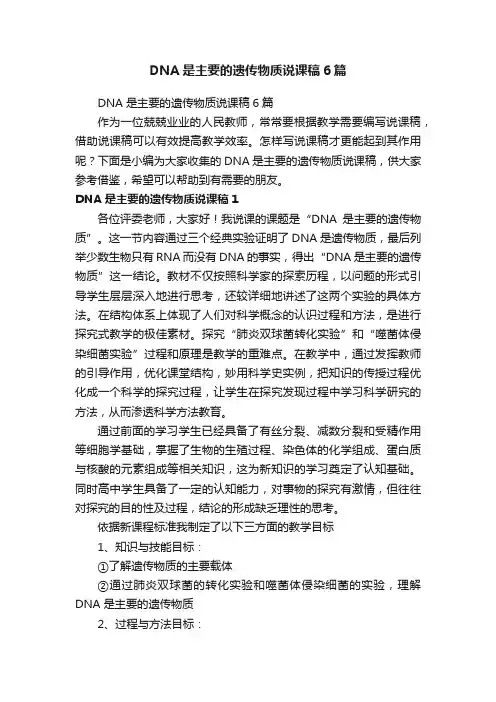 DNA 是主要的遗传物质说课稿 6 篇

DNA 是主要的遗传物质说课稿 6 篇

作为一位兢兢业业的人民教师，常常要根据教学需要编写说课稿，借助说课稿可以有效提高教学效率。怎样写说课稿才更能起到其作用呢？下面是小编为大家收集的 DNA 是主要的遗传物质说课稿，供大家参考借鉴，希望可以帮助到有需要的朋友。

DNA 是主要的遗传物质说课稿 1

各位评委老师，大家好！我说课的课题是“DNA 是主要的遗传物质”。这一节内容通过三个经典实验证明了 DNA 是遗传物质，最后列举少数生物只有 RNA 而没有 DNA 的事实，得出“DNA 是主要的遗传物质”这一结论。教材不仅按照科学家的探索历程，以问题的形式引导学生层层深入地进行思考，还较详细地讲述了这两个实验的具体方法。在结构体系上体现了人们对科学概念的认识过程和方法，是进行探究式教学的极佳素材。探究“肺炎双球菌转化实验”和“噬菌体侵染细菌实验”过程和原理是教学的重难点。在教学中，通过发挥教师的引导作用，优化课堂结构，妙用科学史实例，把知识的传授过程优化成一个科学的探究过程，让学生在探究发现过程中学习科学研究的方法，从而渗透科学方法教育。

通过前面的学习学生已经具备了有丝分裂、减数分裂和受精作用等细胞学基础，掌握了生物的生殖过程、染色体的化学组成、蛋白质与核酸的元素组成等相关知识，这为新知识的学习奠定了认知基础。同时高中学生具备了一定的认知能力，对事物的探究有激情，但往往对探究的目的性及过程，结论的形成缺乏理性的思考。

依据新课程标准我制定了以下三方面的教学目标

1、知识与技能目标：

①了解遗传物质的主要载体

②通过肺炎双球菌的转化实验和噬菌体侵染细菌的实验，理解 DNA 是主要的遗传物质

2、过程与方法目标：